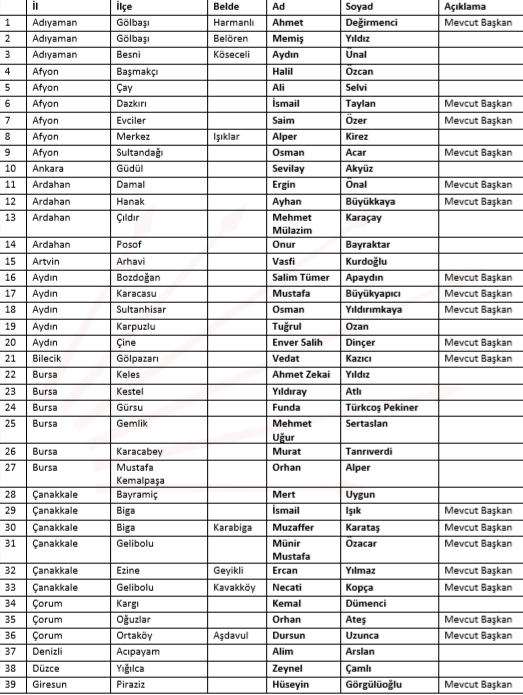 | | İl | İlçe | Belde | Ad | Soyad | Açıklama |
|---|---|---|---|---|---|---|
| 1 | Adıyaman | Gölbaşı | Harmanlı | Ahmet | Değirmenci | Mevcut Başkan |
| 2 | Adıyaman | Gölbaşı | Belören | Memiş | Yıldız | |
| 3 | Adıyaman | Besni | Köseceli | Aydın | Ünal | |
| 4 | Afyon | Başmakçı | | Halil | Özcan | |
| 5 | Afyon | Çay | | Ali | Selvi | |
| 6 | Afyon | Dazkırı | | İsmail | Taylan | Mevcut Başkan |
| 7 | Afyon | Evciler | | Saim | Özer | Mevcut Başkan |
| 8 | Afyon | Merkez | Işıklar | Alper | Kirez | |
| 9 | Afyon | Sultandağı | | Osman | Acar | Mevcut Başkan |
| 10 | Ankara | Güdül | | Sevilay | Akyüz | |
| 11 | Ardahan | Damal | | Ergin | Önal | Mevcut Başkan |
| 12 | Ardahan | Hanak | | Ayhan | Büyükkaya | Mevcut Başkan |
| 13 | Ardahan | Çıldır | | Mehmet Mülazim | Karaçay | |
| 14 | Ardahan | Posof | | Onur | Bayraktar | |
| 15 | Artvin | Arhavi | | Vasfi | Kurdoğlu | |
| 16 | Aydın | Bozdoğan | | Salim Tümer | Apaydın | Mevcut Başkan |
| 17 | Aydın | Karacasu | | Mustafa | Büyükyapıcı | Mevcut Başkan |
| 18 | Aydın | Sultanhisar | | Osman | Yıldırımkaya | Mevcut Başkan |
| 19 | Aydın | Karpuzlu | | Tuğrul | Ozan | |
| 20 | Aydın | Çine | | Enver Salih | Dinçer | Mevcut Başkan |
| 21 | Bilecik | Gölpazarı | | Vedat | Kazıcı | Mevcut Başkan |
| 22 | Bursa | Keles | | Ahmet Zekai | Yıldız | |
| 23 | Bursa | Kestel | | Yıldıray | Atlı | |
| 24 | Bursa | Gürsu | | Funda | Türkcoş Pekiner | |
| 25 | Bursa | Gemlik | | Mehmet Uğur | Sertaslan | |
| 26 | Bursa | Karacabey | | Murat | Tanrıverdi | |
| 27 | Bursa | Mustafa Kemalpaşa | | Orhan | Alper | |
| 28 | Çanakkale | Bayramiç | | Mert | Uygun | |
| 29 | Çanakkale | Biga | | İsmail | Işık | Mevcut Başkan |
| 30 | Çanakkale | Biga | Karabiga | Muzaffer | Karataş | Mevcut Başkan |
| 31 | Çanakkale | Gelibolu | | Münir Mustafa | Özacar | Mevcut Başkan |
| 32 | Çanakkale | Ezine | Geyikli | Ercan | Yılmaz | Mevcut Başkan |
| 33 | Çanakkale | Gelibolu | Kavakköy | Necati | Kopça | Mevcut Başkan |
| 34 | Çorum | Kargı | | Kemal | Dümenci | |
| 35 | Çorum | Oğuzlar | | Orhan | Ateş | Mevcut Başkan |
| 36 | Çorum | Ortaköy | Aşdavul | Dursun | Uzunca | Mevcut Başkan |
| 37 | Denizli | Acıpayam | | Alim | Arslan | |
| 38 | Düzce | Yığılca | | Zeynel | Çamlı | |
| 39 | Giresun | Piraziz | | Hüseyin | Görgülüoğlu | Mevcut Başkan |